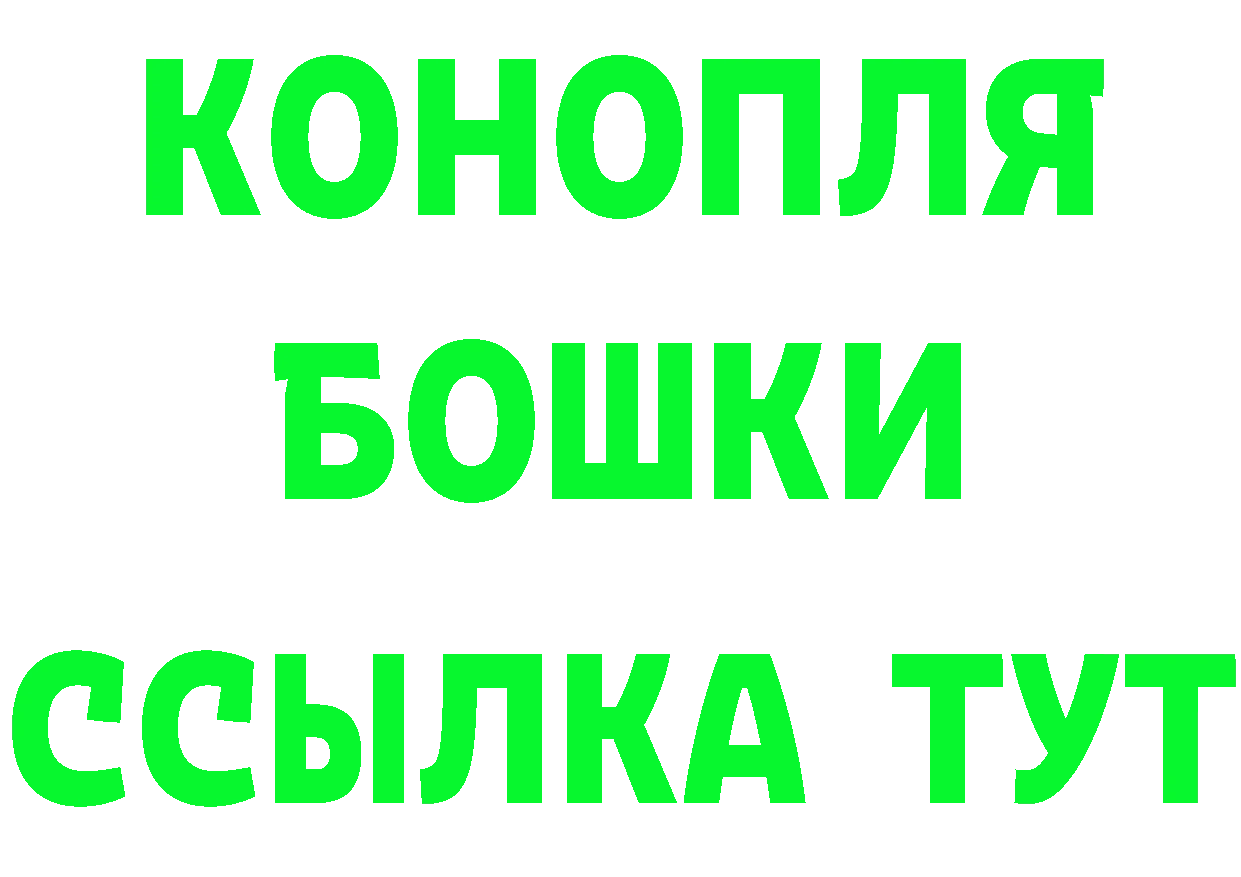 КОНОПЛЯ
БОШКИ
ССЫЛКА ТУТ